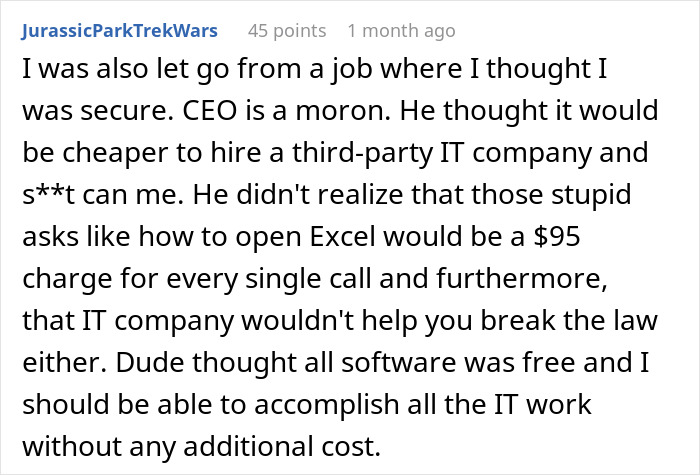 JurassicParkTrekWars 45 points 1 month ago

I was also let go from a job where I thought I was secure. CEO is a moron. He thought it would be cheaper to hire a third-party IT company and s**t can me. He didn't realize that those stupid asks like how to open Excel would be a \$95 charge for every single call and furthermore, that IT company wouldn't help you break the law either. Dude thought all software was free and I should be able to accomplish all the IT work without any additional cost.